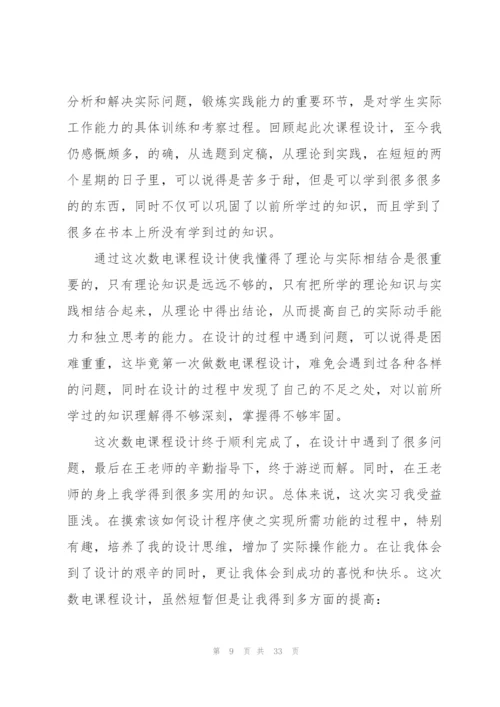 分析和解决实际问题，锻炼实践能力的重要环节，是对学生实际工作能力的具体训练和考察过程。回顾起此次课程设计，至今我仍感慨颇多，的确，从选题到定稿，从理论到实践，在短短的两个星期的日子里，可以说得是苦多于甜，但是可以学到很多很多的的东西，同时不仅可以巩固了以前所学过的知识，而且学到了很多在书本上所没有学到过的知识。

通过这次数电课程设计使我懂得了理论与实际相结合是很重要的，只有理论知识是远远不够的，只有把所学的理论知识与实践相结合起来，从理论中得出结论，从而提高自己的实际动手能力和独立思考的能力。在设计的过程中遇到问题，可以说得是困难重重，这毕竟第一次做数电课程设计，难免会遇到过各种各样的问题，同时在设计的过程中发现了自己的不足之处，对以前所学过的知识理解得不够深刻，掌握得不够牢固。

这次数电课程设计终于顺利完成了，在设计中遇到了很多问题，最后在王老师的辛勤指导下，终于游逆而解。同时，在王老师的身上我学得到很多实用的知识。总体来说，这次实习我受益匪浅。在摸索该如何设计程序使之实现所需功能的过程中，特别有趣，培养了我的设计思维，增加了实际操作能力。在让我体会到了设计的艰辛的同时，更让我体会到成功的喜悦和快乐。这次数电课程设计，虽然短暂但是让我得到多方面的提高：

第 9 页 共 33 页